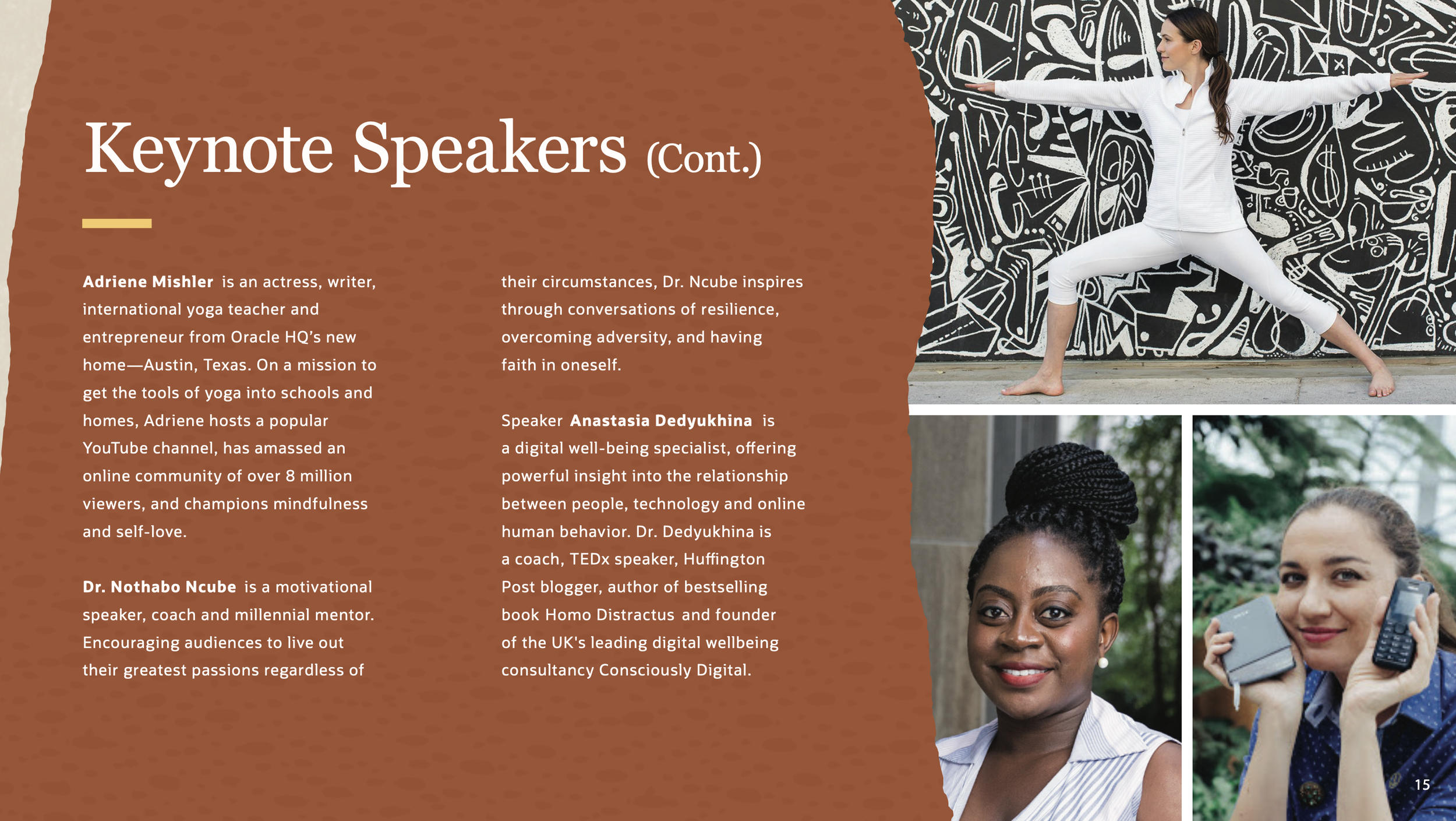 Keynote Speakers (Cont.)

Adriene Mishler is an actress, writer, international yoga teacher and entrepreneur from Oracle HQ's new home—Austin, Texas. On a mission to get the tools of yoga into schools and homes, Adriene hosts a popular YouTube channel, has amassed an online community of over 8 million viewers, and champions mindfulness and self-love.

Dr. Nothabo Ncube is a motivational speaker, coach and millennial mentor. Encouraging audiences to live out their greatest passions regardless of their circumstances, Dr. Ncube inspires through conversations of resilience, overcoming adversity, and having faith in oneself.

Speaker Anastasia Dedyukhina is a digital well-being specialist, offering powerful insight into the relationship between people, technology and online human behavior. Dr. Dedyukhina is a coach, TEDx speaker, Huffington Post blogger, author of bestselling book Homo Distractus and founder of the UK's leading digital wellbeing consultancy Consciously Digital.

15